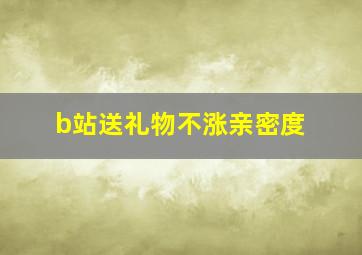 b站送礼物不涨亲密度